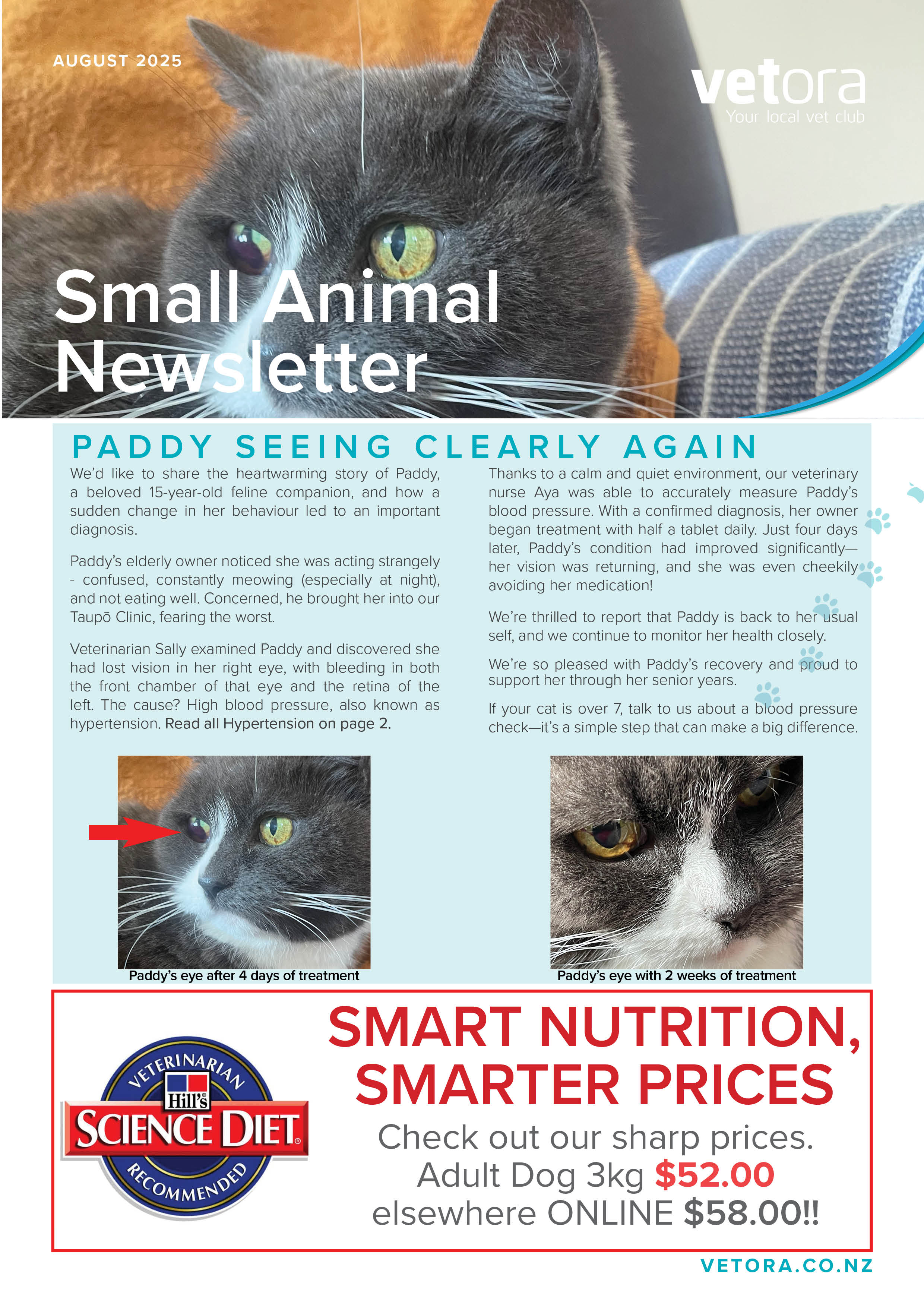 AUGUST 2025

vetora
Your local vet club

Small Animal Newsletter

PADDY SEEING CLEARLY AGAIN

We'd like to share the heartwarming story of Paddy, a beloved 15-year-old feline companion, and how a sudden change in her behaviour led to an important diagnosis.

Paddy's elderly owner noticed she was acting strangely - confused, constantly meowing (especially at night), and not eating well. Concerned, he brought her into our Taupō Clinic, fearing the worst.

Veterinarian Sally examined Paddy and discovered she had lost vision in her right eye, with bleeding in both the front chamber of that eye and the retina of the left. The cause? High blood pressure, also known as hypertension. Read all Hypertension on page 2.

Thanks to a calm and quiet environment, our veterinary nurse Aya was able to accurately measure Paddy's blood pressure. With a confirmed diagnosis, her owner began treatment with half a tablet daily. Just four days later, Paddy's condition had improved significantly—her vision was returning, and she was even cheekily avoiding her medication!

We're thrilled to report that Paddy is back to her usual self, and we continue to monitor her health closely.

We're so pleased with Paddy's recovery and proud to support her through her senior years.

If your cat is over 7, talk to us about a blood pressure check—it's a simple step that can make a big difference.

Paddy's eye after 4 days of treatment

Paddy's eye with 2 weeks of treatment

VETERINARIAN
Hill's
SCIENCE DIET
RECOMMENDED

SMART NUTRITION, SMARTER PRICES

Check out our sharp prices.
Adult Dog 3kg $52.00
elsewhere ONLINE $58.00!!

VETORA.CO.NZ